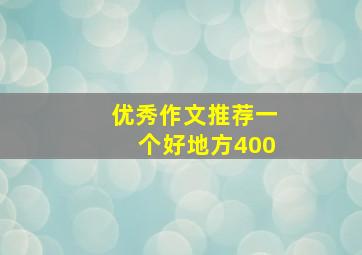 优秀作文推荐一个好地方400